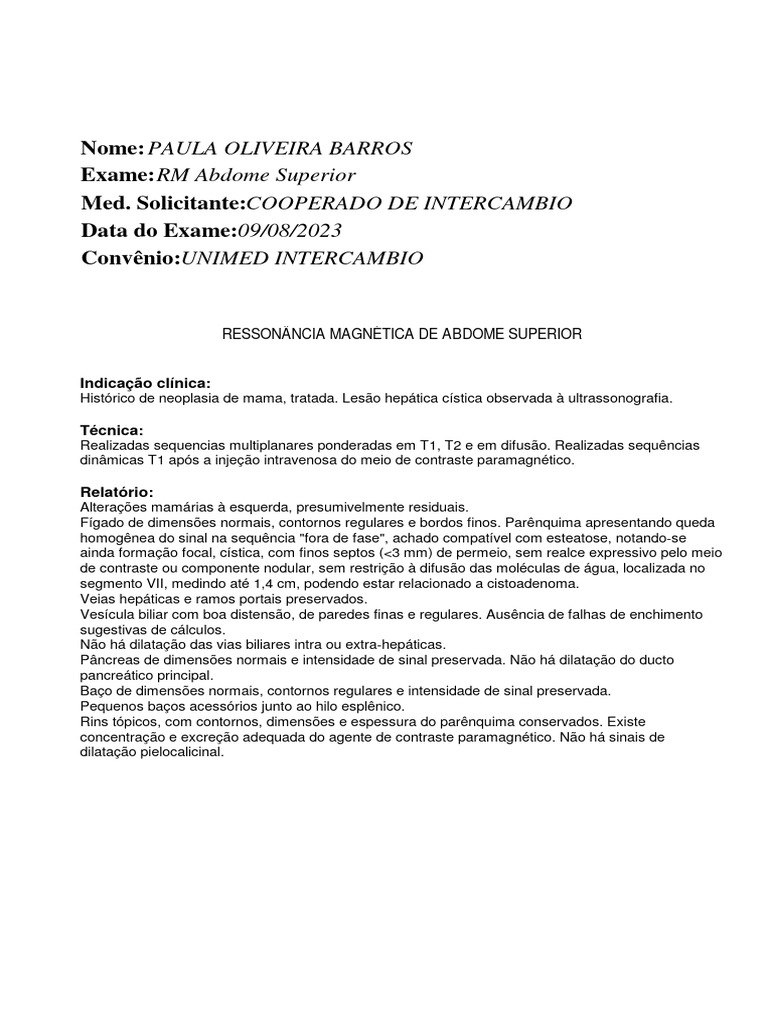 Nome: PAULA OLIVEIRA BARROS
Exame: RM Abdome Superior
Med. Solicitante: COOPERADO DE INTERCAMBIO
Data do Exame: 09/08/2023
Convênio: UNIMED INTERCAMBIO

RESSONÂNCIA MAGNÉTICA DE ABDOME SUPERIOR

Indicação clínica:
Histórico de neoplasia de mama, tratada. Lesão hepática cística observada à ultrassonografia.

Técnica:
Realizadas sequencias multiplanares ponderadas em T1, T2 e em difusão. Realizadas sequências dinâmicas T1 após a injeção intravenosa do meio de contraste paramagnético.

Relatório:
Alterações mamárias à esquerda, presumivelmente residuais.
Fígado de dimensões normais, contornos regulares e bordos finos. Parênquima apresentando queda homogênea do sinal na sequência "fora de fase", achado compatível com esteatose, notando-se ainda formação focal, cística, com finos septos (<3 mm) de permeio, sem realce expressivo pelo meio de contraste ou componente nodular, sem restrição à difusão das moléculas de água, localizada no segmento VII, medindo até 1,4 cm, podendo estar relacionado a cistoadenoma.
Veias hepáticas e ramos portais preservados.
Vesícula biliar com boa distensão, de paredes finas e regulares. Ausência de falhas de enchimento sugestivas de cálculos.
Não há dilatação das vias biliares intra ou extra-hepáticas.
Pâncreas de dimensões normais e intensidade de sinal preservada. Não há dilatação do ducto pancreático principal.
Baço de dimensões normais, contornos regulares e intensidade de sinal preservada.
Pequenos baços acessórios junto ao hilo esplênico.
Rins tópicos, com contornos, dimensões e espessura do parênquima conservados. Existe concentração e excreção adequada do agente de contraste paramagnético. Não há sinais de dilatação pielocalicinal.